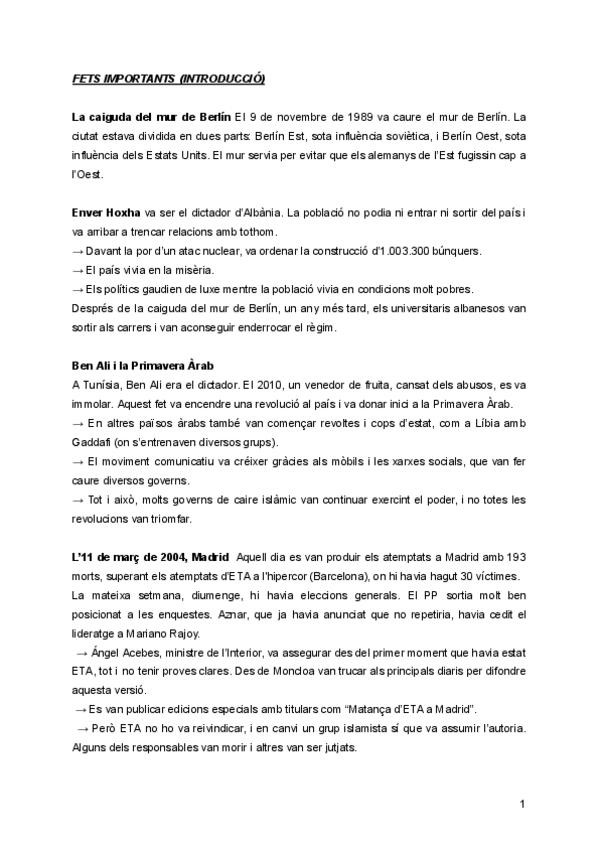 FETS IMPORTANTS (INTRODUCCIÓ)

La caiguda del mur de Berlín El 9 de novembre de 1989 va caure el mur de Berlín. La ciutat estava dividida en dues parts: Berlín Est, sota influència soviètica, i Berlín Oest, sota influència dels Estats Units. El mur servia per evitar que els alemanys de l'Est fugissin cap a l'Oest.

Enver Hoxha va ser el dictador d'Albània. La població no podia ni entrar ni sortir del país i va arribar a trencar relacions amb tothom.
→ Davant la por d'un atac nuclear, va ordenar la construcció d'1.003.300 búnquers.
→ El país vivia en la misèria.
→ Els polítics gaudien de luxe mentre la població vivia en condicions molt pobres.
Després de la caiguda del mur de Berlín, un any més tard, els universitaris albanesos van sortir als carrers i van aconseguir enderrocar el règim.

Ben Ali i la Primavera Àrab
A Tunísia, Ben Ali era el dictador. El 2010, un venedor de fruita, cansat dels abusos, es va immolar. Aquest fet va encendre una revolució al país i va donar inici a la Primavera Àrab.
→ En altres països àrabs també van començar revoltes i cops d'estat, com a Líbia amb Gaddafi (on s'entrenaven diversos grups).
→ El moviment comunicatiu va créixer gràcies als mòbils i les xarxes socials, que van fer caure diversos governs.
→ Tot i això, molts governs de caire islàmic van continuar exercint el poder, i no totes les revolucions van triomfar.

L'11 de març de 2004, Madrid Aquell dia es van produir els atemptats a Madrid amb 193 morts, superant els atemptats d'ETA a l'hipercor (Barcelona), on hi havia hagut 30 víctimes.
La mateixa setmana, diumenge, hi havia eleccions generals. El PP sortia molt ben posicionat a les enquestes. Aznar, que ja havia anunciat que no repetiria, havia cedit el lideratge a Mariano Rajoy.
→ Ángel Acebes, ministre de l'Interior, va assegurar des del primer moment que havia estat ETA, tot i no tenir proves clares. Des de Moncloa van trucar als principals diaris per difondre aquesta versió.
→ Es van publicar edicions especials amb titulars com "Matança d'ETA a Madrid".
→ Però ETA no ho va reivindicar, i en canvi un grup islamista sí que va assumir l'autoria. Alguns dels responsables van morir i altres van ser jutjats.

1